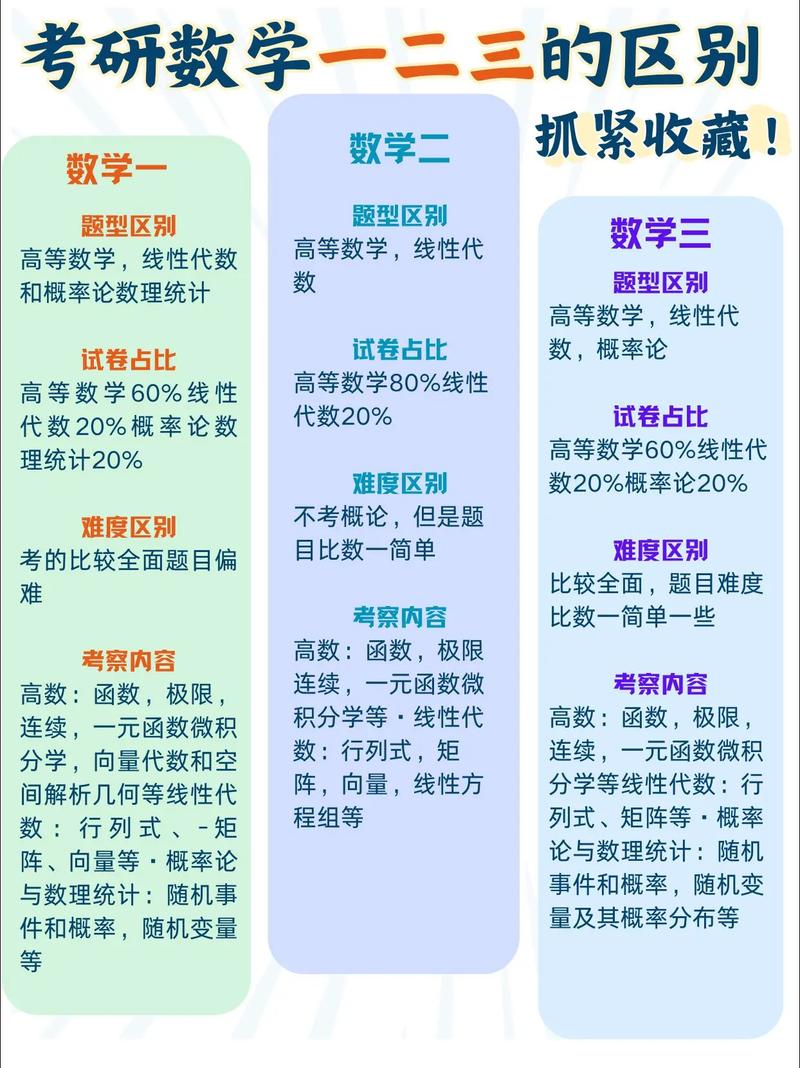 考研数学一二三的区别

抓紧收藏！

数学一

题型区别
高等数学，线性代数和概率论数理统计

试卷占比
高等数学60%线性代数20%概率论数理统计20%

难度区别
考的比较全面题目偏难

考察内容
高数：函数，极限，连续，一元函数微积分学，向量代数和空间解析几何等线性代数：行列式、-矩阵、向量等·概率论与数理统计：随机事件和概率，随机变量等

数学二

题型区别
高等数学，线性代数

试卷占比
高等数学80%线性代数20%

难度区别
不考概论，但是题目比数一简单

考察内容
高数：函数，极限连续，一元函数微积分学等·线性代数：行列式，矩阵，向量，线性方程组等

数学三

题型区别
高等数学，线性代数，概率论

试卷占比
高等数学60%线性代数20%概率论20%

难度区别
比较全面，题目难度比数一简单一些

考察内容
高数：函数，极限，连续，一元函数微积分学等线性代数：行列式、矩阵等·概率论与数理统计：随机事件和概率，随机变量及其概率分布等